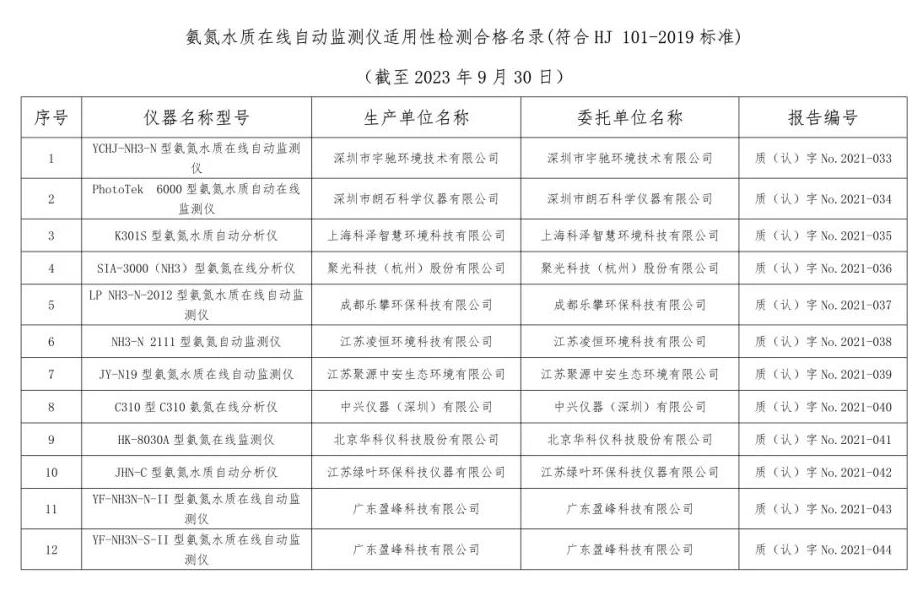 氨氮水质在线自动监测仪适用性检测合格名录(符合 HJ 101-2019 标准)

（截至 2023 年 9 月 30 日）

| 序号 | 仪器名称型号 | 生产单位名称 | 委托单位名称 | 报告编号 |
|---|---|---|---|---|
| 1 | YCHJ-NH3-N 型氨氮水质在线自动监测仪 | 深圳市宇驰环境技术有限公司 | 深圳市宇驰环境技术有限公司 | 质（认）字 No.2021-033 |
| 2 | PhotoTek 6000 型氨氮水质自动在线监测仪 | 深圳市朗石科学仪器有限公司 | 深圳市朗石科学仪器有限公司 | 质（认）字 No.2021-034 |
| 3 | K301S 型氨氮水质自动分析仪 | 上海科泽智慧环境科技有限公司 | 上海科泽智慧环境科技有限公司 | 质（认）字 No.2021-035 |
| 4 | SIA-3000（NH3）型氨氮在线分析仪 | 聚光科技（杭州）股份有限公司 | 聚光科技（杭州）股份有限公司 | 质（认）字 No.2021-036 |
| 5 | LP NH3-N-2012 型氨氮水质在线自动监测仪 | 成都乐攀环保科技有限公司 | 成都乐攀环保科技有限公司 | 质（认）字 No.2021-037 |
| 6 | NH3-N 2111 型氨氮自动监测仪 | 江苏凌恒环境科技有限公司 | 江苏凌恒环境科技有限公司 | 质（认）字 No.2021-038 |
| 7 | JY-N19 型氨氮水质在线自动监测仪 | 江苏聚源中安生态环境有限公司 | 江苏聚源中安生态环境有限公司 | 质（认）字 No.2021-039 |
| 8 | C310 型 C310 氨氮在线分析仪 | 中兴仪器（深圳）有限公司 | 中兴仪器（深圳）有限公司 | 质（认）字 No.2021-040 |
| 9 | HK-8030A 型氨氮在线监测仪 | 北京华科仪科技股份有限公司 | 北京华科仪科技股份有限公司 | 质（认）字 No.2021-041 |
| 10 | JHN-C 型氨氮水质自动分析仪 | 江苏绿叶环保科技仪器有限公司 | 江苏绿叶环保科技仪器有限公司 | 质（认）字 No.2021-042 |
| 11 | YF-NH3N-N-II 型氨氮水质在线自动监测仪 | 广东盈峰科技有限公司 | 广东盈峰科技有限公司 | 质（认）字 No.2021-043 |
| 12 | YF-NH3N-S-II 型氨氮水质在线自动监测仪 | 广东盈峰科技有限公司 | 广东盈峰科技有限公司 | 质（认）字 No.2021-044 |